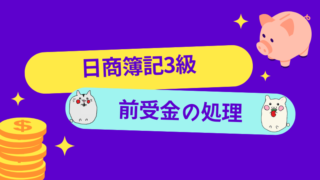 日商簿記3級

前受金の処理

$